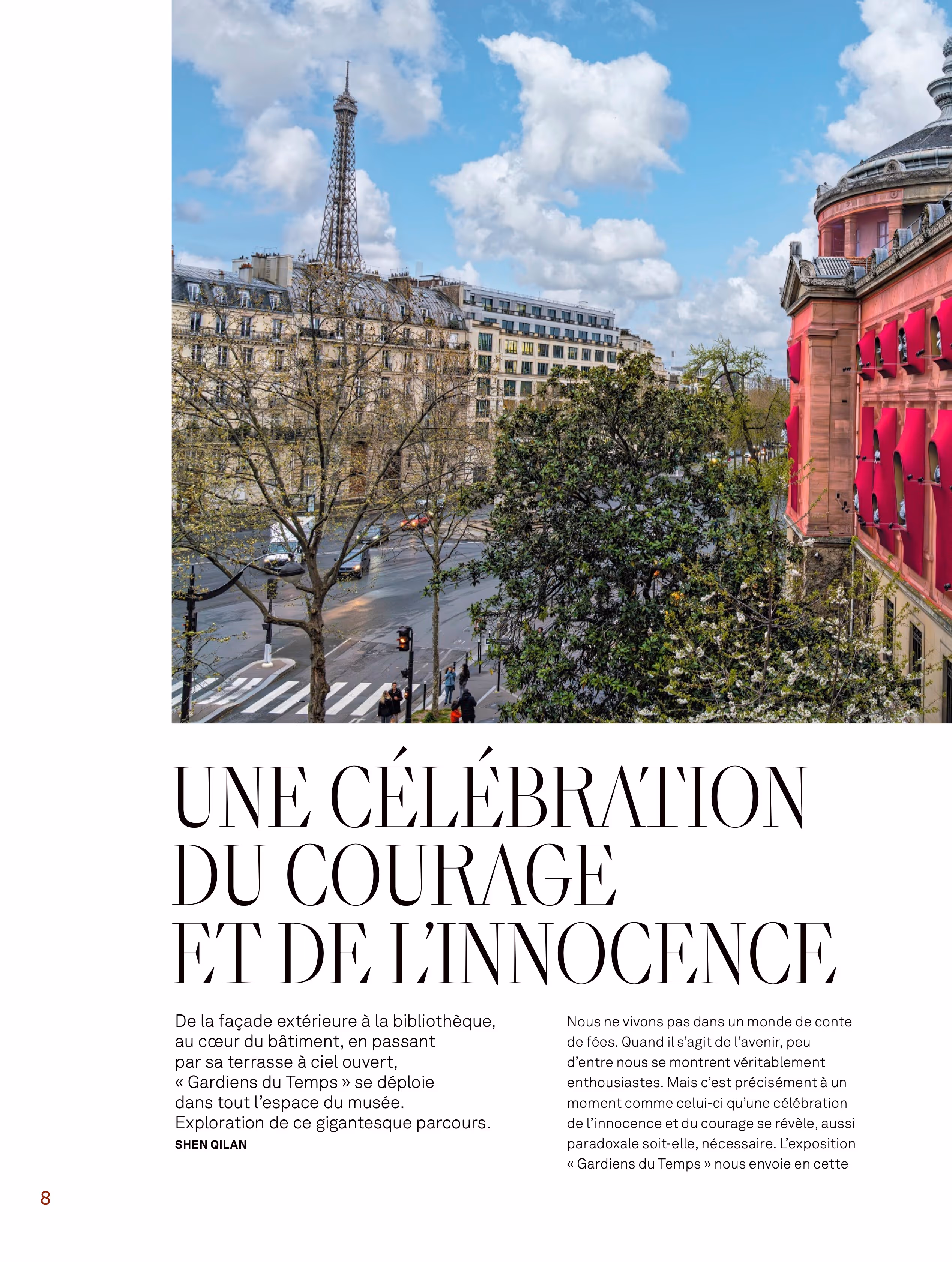 UNE CÉLÉBRATION DU COURAGE ET DE L'INNOCENCE

De la façade extérieure à la bibliothèque, au cœur du bâtiment, en passant par sa terrasse à ciel ouvert, « Gardiens du Temps » se déploie dans tout l'espace du musée. Exploration de ce gigantesque parcours.

SHEN QILAN

Nous ne vivons pas dans un monde de conte de fées. Quand il s'agit de l'avenir, peu d'entre nous se montrent véritablement enthousiastes. Mais c'est précisément à un moment comme celui-ci qu'une célébration de l'innocence et du courage se révèle, aussi paradoxale soit-elle, nécessaire. L'exposition « Gardiens du Temps » nous envoie en cette

8